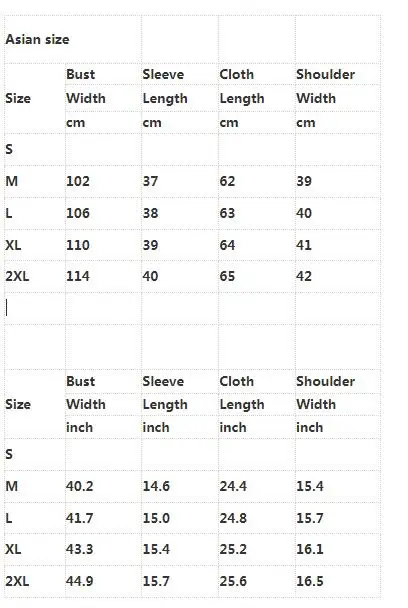 Asian size

| Size | Bust Width cm | Sleeve Length cm | Cloth Length cm | Shoulder Width cm |
|---|---|---|---|---|
| S | | | | |
| M | 102 | 37 | 62 | 39 |
| L | 106 | 38 | 63 | 40 |
| XL | 110 | 39 | 64 | 41 |
| 2XL | 114 | 40 | 65 | 42 |

| Size | Bust Width inch | Sleeve Length inch | Cloth Length inch | Shoulder Width inch |
|---|---|---|---|---|
| S | | | | |
| M | 40.2 | 14.6 | 24.4 | 15.4 |
| L | 41.7 | 15.0 | 24.8 | 15.7 |
| XL | 43.3 | 15.4 | 25.2 | 16.1 |
| 2XL | 44.9 | 15.7 | 25.6 | 16.5 |